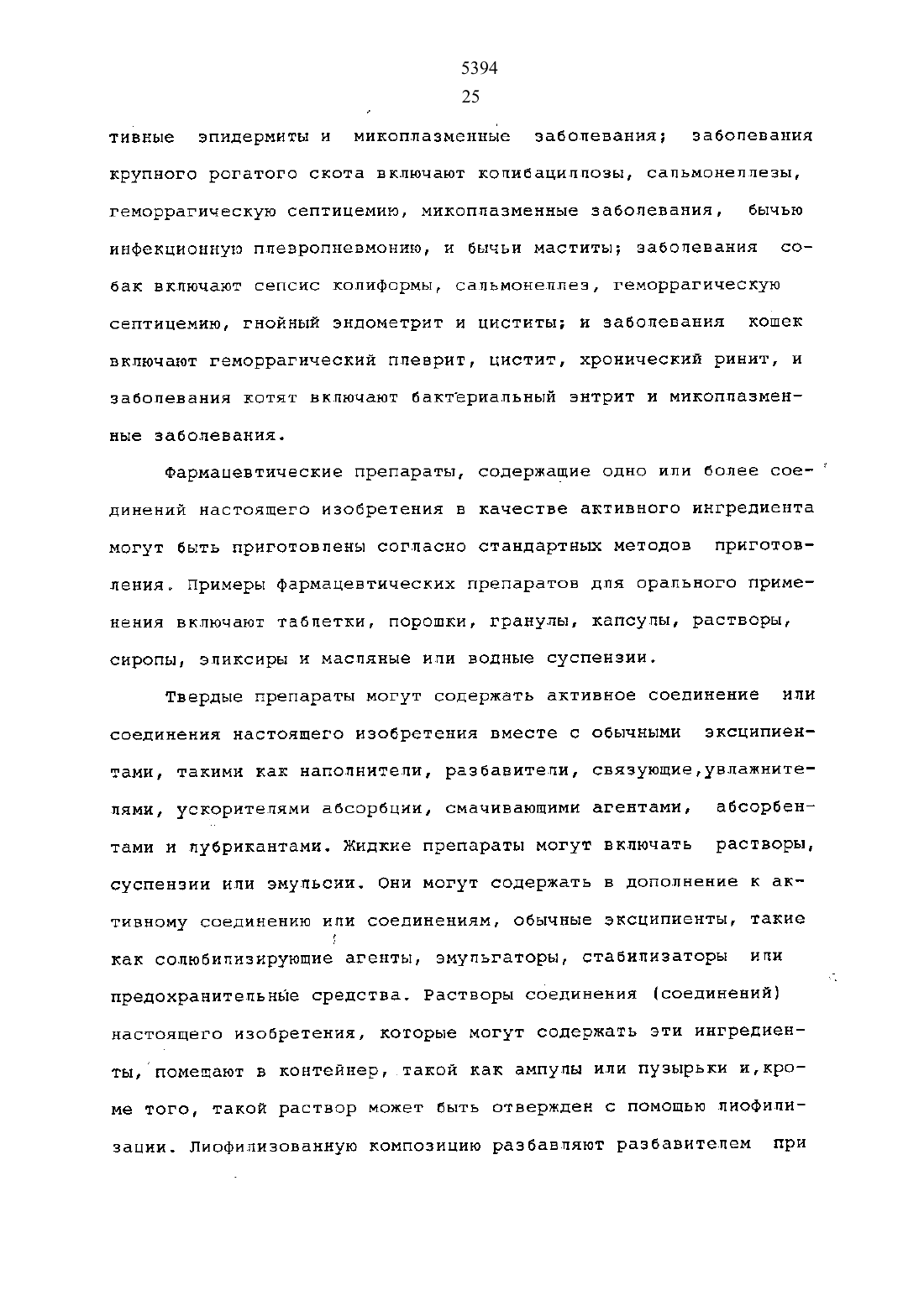 5394
25

тивные эпидермиты и микоплазменные заболевания; заболевания крупного рогатого скота включают колибациллозы, сальмонеллезы, геморрагическую септицемию, микоплазменные заболевания, бычью инфекционную плевропневмонию, и бычьи маститы; заболевания собак включают сепсис колиформы, сальмонеллез, геморрагическую септицемию, гнойный эндометрит и циститы; и заболевания кошек включают геморрагический плеврит, цистит, хронический ринит, и заболевания котят включают бактериальный энтрит и микоплазменные заболевания.

Фармацевтические препараты, содержащие одно или более соединений настоящего изобретения в качестве активного ингредиента могут быть приготовлены согласно стандартных методов приготовления. Примеры фармацевтических препаратов для орального применения включают таблетки, порошки, гранулы, капсулы, растворы, сиропы, эликсиры и масляные или водные суспензии.

Твердые препараты могут содержать активное соединение или соединения настоящего изобретения вместе с обычными эксципиентами, такими как наполнители, разбавители, связующие,увлажнителями, ускорителями абсорбции, смачивающими агентами, абсорбентами и лубрикантами. Жидкие препараты могут включать растворы, суспензии или эмульсии. Они могут содержать в дополнение к активному соединению или соединениям, обычные эксципиенты, такие как солюбилизирующие агенты, эмульгаторы, стабилизаторы или предохранительные средства. Растворы соединения (соединений) настоящего изобретения, которые могут содержать эти ингредиенты, помещают в контейнер, такой как ампулы или пузырьки и,кроме того, такой раствор может быть отвержден с помощью лиофилизации. Лиофилизованную композицию разбавляют разбавителем при